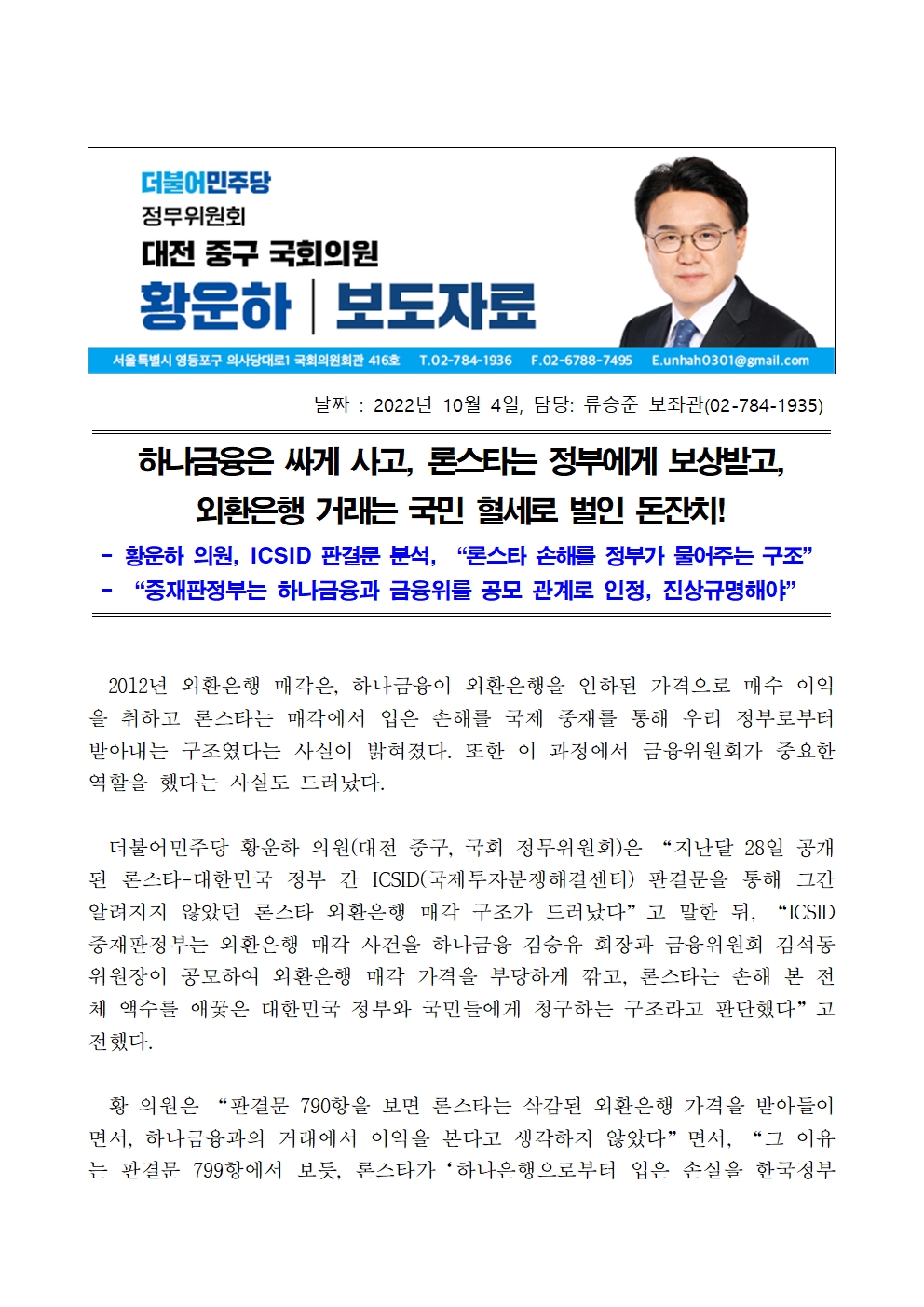 더불어민주당
정무위원회
대전 중구 국회의원
황운하 | 보도자료

서울특별시 영등포구 의사당대로1 국회의원회관 416호 T.02-784-1936 F.02-6788-7495 E.unhah0301@gmail.com

날짜 : 2022년 10월 4일, 담당: 류승준 보좌관(02-784-1935)

하나금융은 싸게 사고, 론스타는 정부에게 보상받고,
외환은행 거래는 국민 혈세로 벌인 돈잔치!

- 황운하 의원, ICSID 판결문 분석, “론스타 손해를 정부가 물어주는 구조”
- “중재판정부는 하나금융과 금융위를 공모 관계로 인정, 진상규명해야”

2012년 외환은행 매각은, 하나금융이 외환은행을 인하된 가격으로 매수 이익을 취하고 론스타는 매각에서 입은 손해를 국제 중재를 통해 우리 정부로부터 받아내는 구조였다는 사실이 밝혀졌다. 또한 이 과정에서 금융위원회가 중요한 역할을 했다는 사실도 드러났다.

더불어민주당 황운하 의원(대전 중구, 국회 정무위원회)은 “지난달 28일 공개된 론스타-대한민국 정부 간 ICSID(국제투자분쟁해결센터) 판결문을 통해 그간 알려지지 않았던 론스타 외환은행 매각 구조가 드러났다”고 말한 뒤, “ICSID 중재판정부는 외환은행 매각 사건을 하나금융 김승유 회장과 금융위원회 김석동 위원장이 공모하여 외환은행 매각 가격을 부당하게 깎고, 론스타는 손해 본 전체 액수를 애꿎은 대한민국 정부와 국민들에게 청구하는 구조라고 판단했다”고 전했다.

황 의원은 “판결문 790항을 보면 론스타는 삭감된 외환은행 가격을 받아들이면서, 하나금융과의 거래에서 이익을 본다고 생각하지 않았다”면서, “그 이유는 판결문 799항에서 보듯, 론스타가 ‘하나은행으로부터 입은 손실을 한국정부